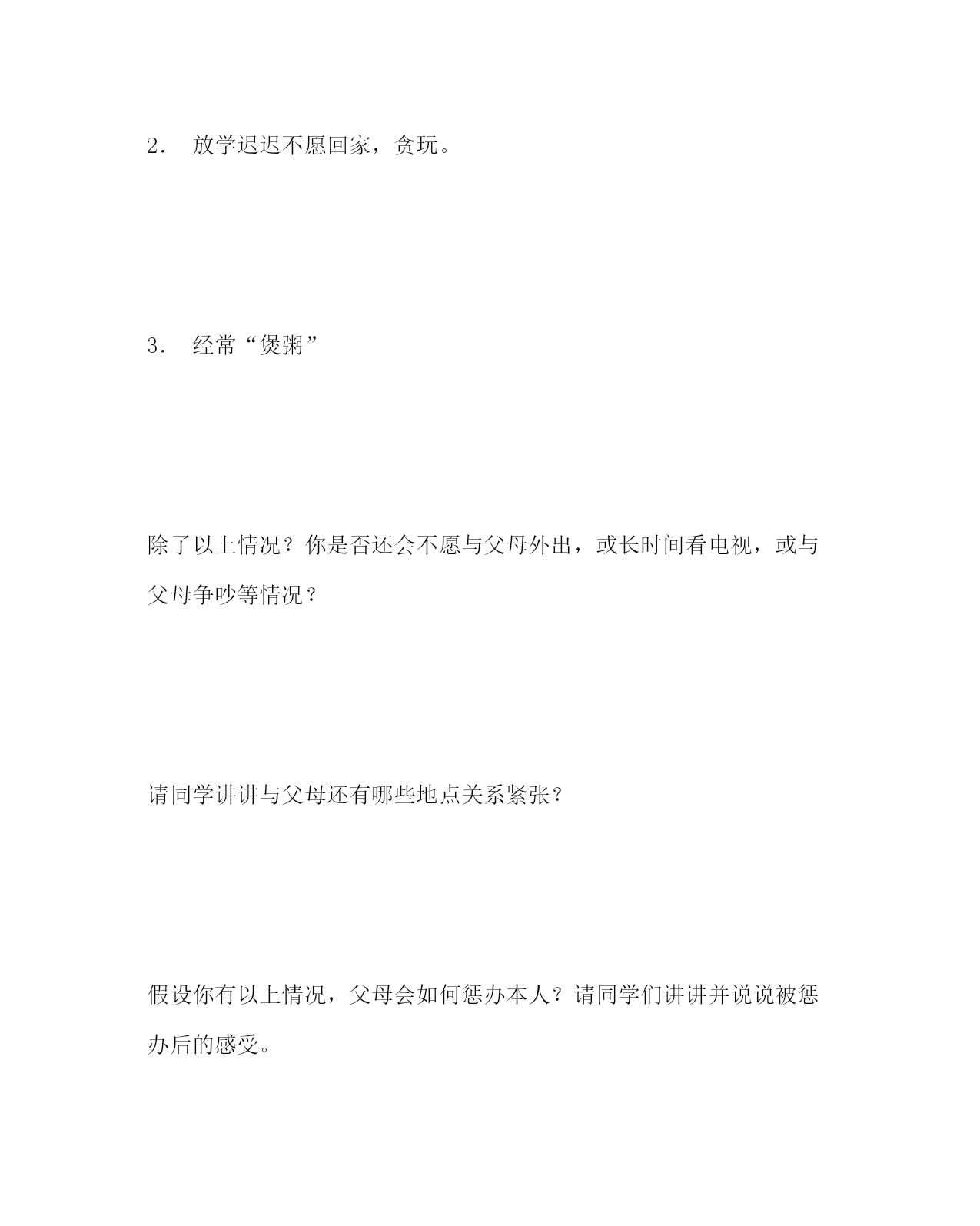 2． 放学迟迟不愿回家，贪玩。

3． 经常“煲粥”

除了以上情况？你是否还会不愿与父母外出，或长时间看电视，或与父母争吵等情况？

请同学讲讲与父母还有哪些地点关系紧张？

假设你有以上情况，父母会如何惩办本人？请同学们讲讲并说说被惩办后的感受。